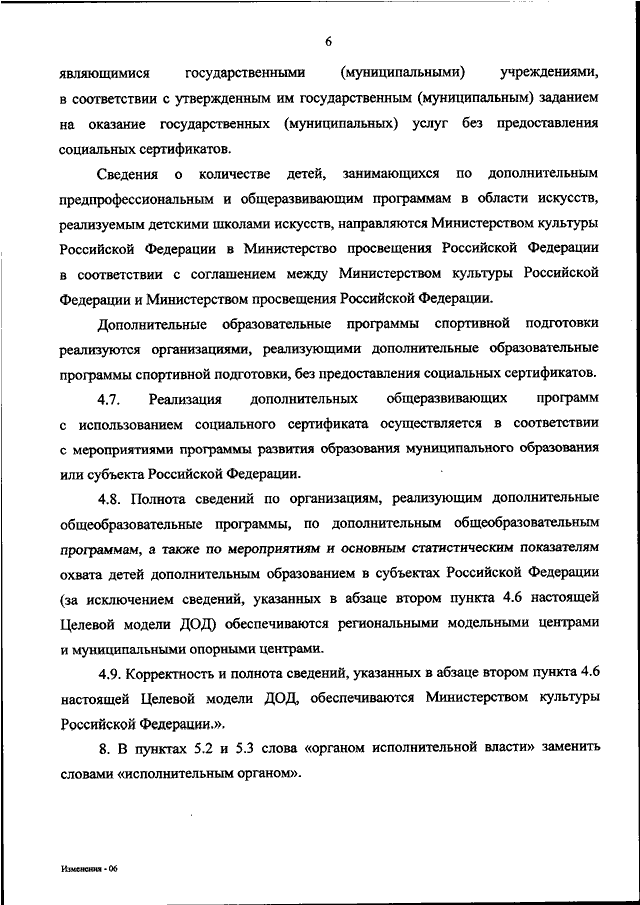 6

являющимися государственными (муниципальными) учреждениями, в соответствии с утвержденным им государственным (муниципальным) заданием на оказание государственных (муниципальных) услуг без предоставления социальных сертификатов.

Сведения о количестве детей, занимающихся по дополнительным предпрофессиональным и общеразвивающим программам в области искусств, реализуемым детскими школами искусств, направляются Министерством культуры Российской Федерации в Министерство просвещения Российской Федерации в соответствии с соглашением между Министерством культуры Российской Федерации и Министерством просвещения Российской Федерации.

Дополнительные образовательные программы спортивной подготовки реализуются организациями, реализующими дополнительные образовательные программы спортивной подготовки, без предоставления социальных сертификатов.

4.7. Реализация дополнительных общеразвивающих программ с использованием социального сертификата осуществляется в соответствии с мероприятиями программы развития образования муниципального образования или субъекта Российской Федерации.

4.8. Полнота сведений по организациям, реализующим дополнительные общеобразовательные программы, по дополнительным общеобразовательным программам, а также по мероприятиям и основным статистическим показателям охвата детей дополнительным образованием в субъектах Российской Федерации (за исключением сведений, указанных в абзаце втором пункта 4.6 настоящей Целевой модели ДОД) обеспечиваются региональными модельными центрами и муниципальными опорными центрами.

4.9. Корректность и полнота сведений, указанных в абзаце втором пункта 4.6 настоящей Целевой модели ДОД, обеспечиваются Министерством культуры Российской Федерации.».

8. В пунктах 5.2 и 5.3 слова «органом исполнительной власти» заменить словами «исполнительным органом».

Изменения - 06